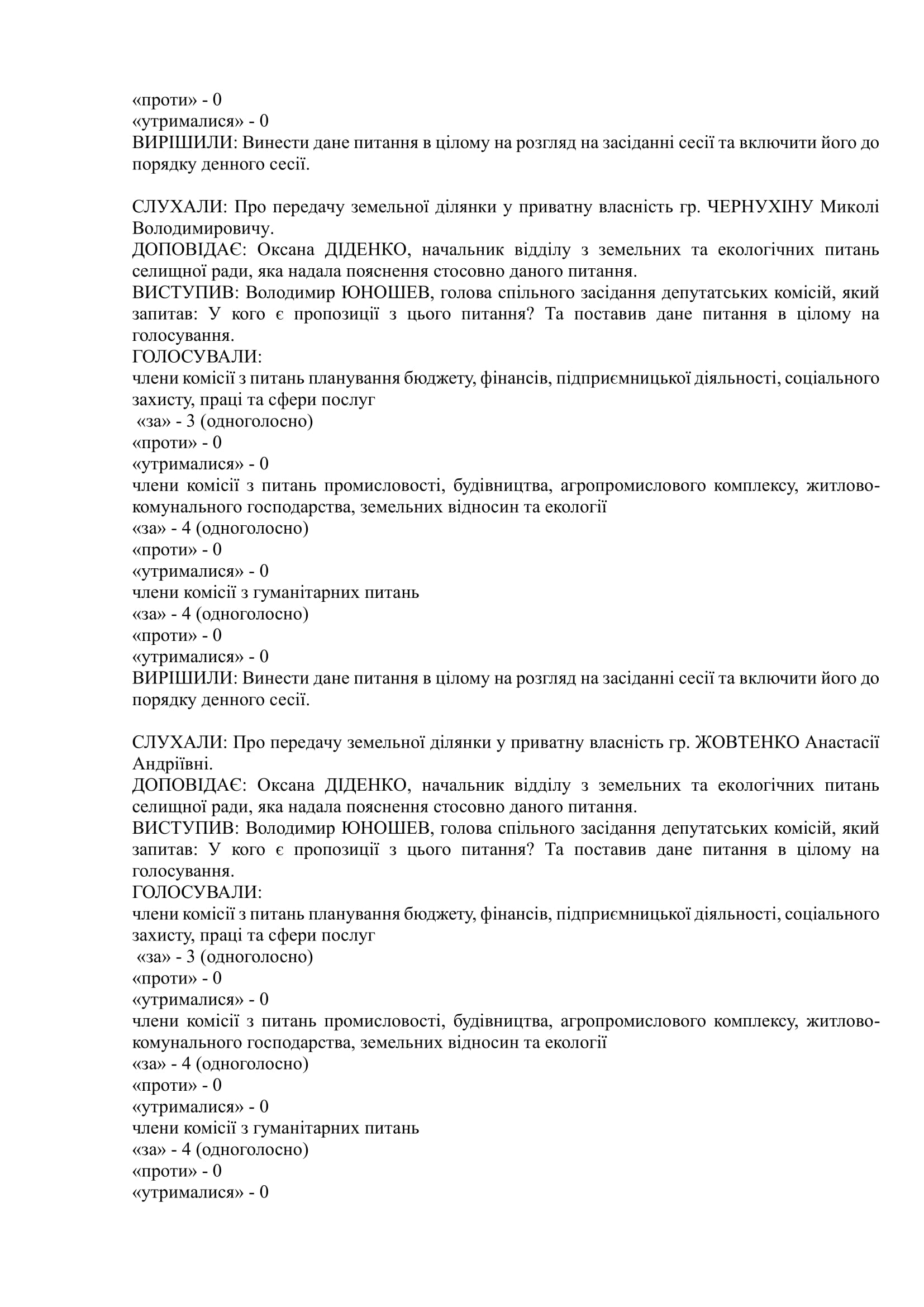 «проти» - 0
«утрималися» - 0
ВИРІШИЛИ: Винести дане питання в цілому на розгляд на засіданні сесії та включити його до порядку денного сесії.

СЛУХАЛИ: Про передачу земельної ділянки у приватну власність гр. ЧЕРНУХІНУ Миколі Володимировичу.
ДОПОВІДАЄ: Оксана ДІДЕНКО, начальник відділу з земельних та екологічних питань селищної ради, яка надала пояснення стосовно даного питання.
ВИСТУПИВ: Володимир ЮНОШЕВ, голова спільного засідання депутатських комісій, який запитав: У кого є пропозиції з цього питання? Та поставив дане питання в цілому на голосування.
ГОЛОСУВАЛИ:
члени комісії з питань планування бюджету, фінансів, підприємницької діяльності, соціального захисту, праці та сфери послуг
«за» - 3 (одноголосно)
«проти» - 0
«утрималися» - 0
члени комісії з питань промисловості, будівництва, агропромислового комплексу, житлово-комунального господарства, земельних відносин та екології
«за» - 4 (одноголосно)
«проти» - 0
«утрималися» - 0
члени комісії з гуманітарних питань
«за» - 4 (одноголосно)
«проти» - 0
«утрималися» - 0
ВИРІШИЛИ: Винести дане питання в цілому на розгляд на засіданні сесії та включити його до порядку денного сесії.

СЛУХАЛИ: Про передачу земельної ділянки у приватну власність гр. ЖОВТЕНКО Анастасії Андріївні.
ДОПОВІДАЄ: Оксана ДІДЕНКО, начальник відділу з земельних та екологічних питань селищної ради, яка надала пояснення стосовно даного питання.
ВИСТУПИВ: Володимир ЮНОШЕВ, голова спільного засідання депутатських комісій, який запитав: У кого є пропозиції з цього питання? Та поставив дане питання в цілому на голосування.
ГОЛОСУВАЛИ:
члени комісії з питань планування бюджету, фінансів, підприємницької діяльності, соціального захисту, праці та сфери послуг
«за» - 3 (одноголосно)
«проти» - 0
«утрималися» - 0
члени комісії з питань промисловості, будівництва, агропромислового комплексу, житлово-комунального господарства, земельних відносин та екології
«за» - 4 (одноголосно)
«проти» - 0
«утрималися» - 0
члени комісії з гуманітарних питань
«за» - 4 (одноголосно)
«проти» - 0
«утрималися» - 0